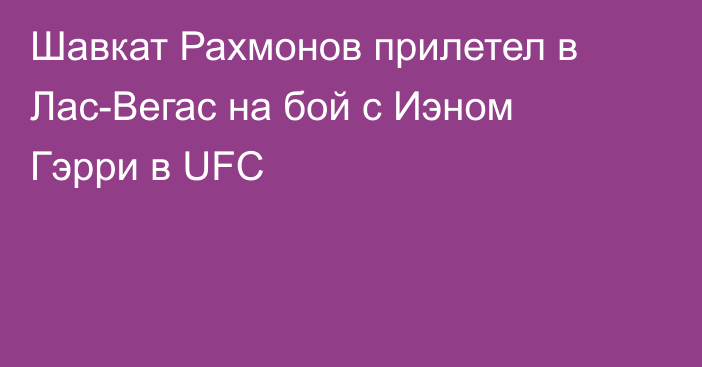 Шавкат Рахмонов прилетел в Лас-Вегас на бой с Иэном Гэрри в UFC